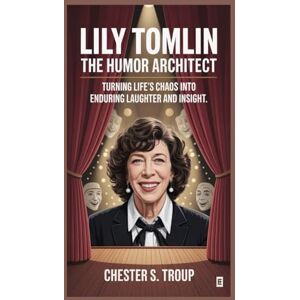 LILY TOMLIN
THE HUMOR ARCHITECT

TURNING LIFE'S CHAOS INTO ENDURING LAUGHTER AND INSIGHT.

CHESTER S. TROUP